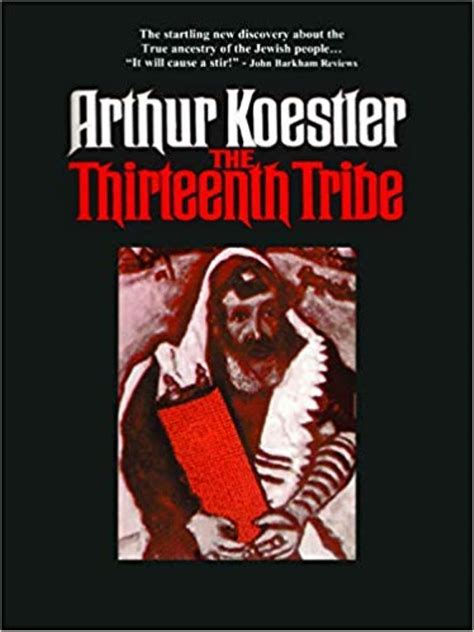 The startling new discovery about the True ancestry of the Jewish people... "It will cause a stir!" - John Barkham Reviews

Arthur Koestler

THE Thirteenth Tribe